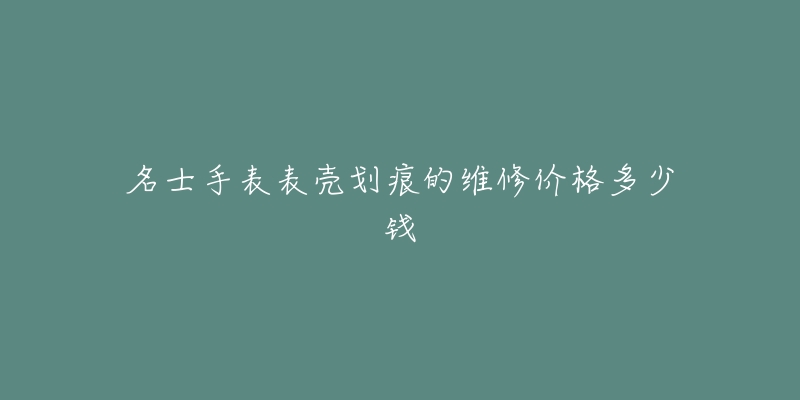 名士手表表壳划痕的维修价格多少钱